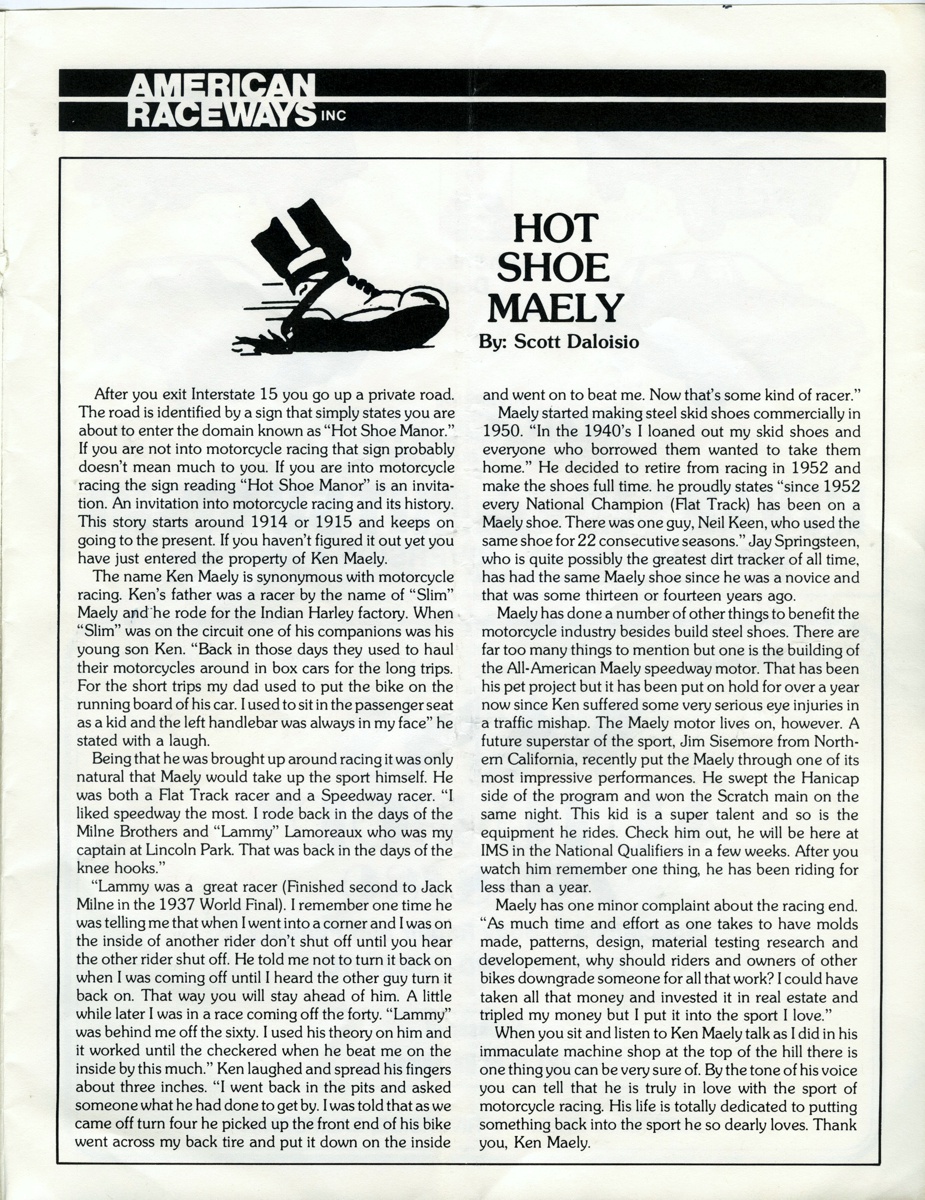 AMERICAN RACEWAYS INC

HOT SHOE MAELY

By: Scott Daloisio

After you exit Interstate 15 you go up a private road. The road is identified by a sign that simply states you are about to enter the domain known as "Hot Shoe Manor." If you are not into motorcycle racing that sign probably doesn't mean much to you. If you are into motorcycle racing the sign reading "Hot Shoe Manor" is an invitation. An invitation into motorcycle racing and its history. This story starts around 1914 or 1915 and keeps on going to the present. If you haven't figured it out yet you have just entered the property of Ken Maely.

The name Ken Maely is synonymous with motorcycle racing. Ken's father was a racer by the name of "Slim" Maely and he rode for the Indian Harley factory. When "Slim" was on the circuit one of his companions was his young son Ken. "Back in those days they used to haul their motorcycles around in box cars for the long trips. For the short trips my dad used to put the bike on the running board of his car. I used to sit in the passenger seat as a kid and the left handlebar was always in my face" he stated with a laugh.

Being that he was brought up around racing it was only natural that Maely would take up the sport himself. He was both a Flat Track racer and a Speedway racer. "I liked speedway the most. I rode back in the days of the Milne Brothers and "Lammy" Lamoreaux who was my captain at Lincoln Park. That was back in the days of the knee hooks."

"Lammy was a great racer (Finished second to Jack Milne in the 1937 World Final). I remember one time he was telling me that when I went into a corner and I was on the inside of another rider don't shut off until you hear the other rider shut off. He told me not to turn it back on when I was coming off until I heard the other guy turn it back on. That way you will stay ahead of him. A little while later I was in a race coming off the forty. "Lammy" was behind me off the sixty. I used his theory on him and it worked until the checkered when he beat me on the inside by this much." Ken laughed and spread his fingers about three inches. "I went back in the pits and asked someone what he had done to get by. I was told that as we came off turn four he picked up the front end of his bike went across my back tire and put it down on the inside and went on to beat me. Now that's some kind of racer."

Maely started making steel skid shoes commercially in 1950. "In the 1940's I loaned out my skid shoes and everyone who borrowed them wanted to take them home." He decided to retire from racing in 1952 and make the shoes full time. he proudly states "since 1952 every National Champion (Flat Track) has been on a Maely shoe. There was one guy, Neil Keen, who used the same shoe for 22 consecutive seasons." Jay Springsteen, who is quite possibly the greatest dirt tracker of all time, has had the same Maely shoe since he was a novice and that was some thirteen or fourteen years ago.

Maely has done a number of other things to benefit the motorcycle industry besides build steel shoes. There are far too many things to mention but one is the building of the All-American Maely speedway motor. That has been his pet project but it has been put on hold for over a year now since Ken suffered some very serious eye injuries in a traffic mishap. The Maely motor lives on, however. A future superstar of the sport, Jim Sisemore from Northern California, recently put the Maely through one of its most impressive performances. He swept the Hanicap side of the program and won the Scratch main on the same night. This kid is a super talent and so is the equipment he rides. Check him out, he will be here at IMS in the National Qualifiers in a few weeks. After you watch him remember one thing, he has been riding for less than a year.

Maely has one minor complaint about the racing end. "As much time and effort as one takes to have molds made, patterns, design, material testing research and developement, why should riders and owners of other bikes downgrade someone for all that work? I could have taken all that money and invested it in real estate and tripled my money but I put it into the sport I love."

When you sit and listen to Ken Maely talk as I did in his immaculate machine shop at the top of the hill there is one thing you can be very sure of. By the tone of his voice you can tell that he is truly in love with the sport of motorcycle racing. His life is totally dedicated to putting something back into the sport he so dearly loves. Thank you, Ken Maely.